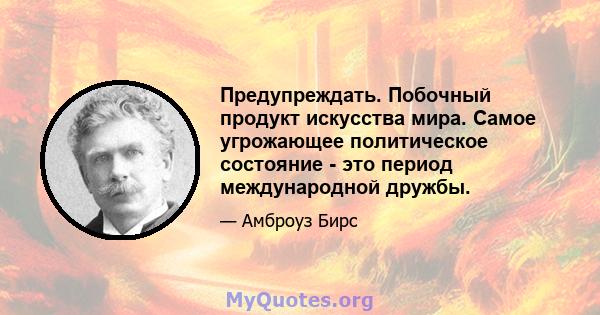 Предупреждать. Побочный продукт искусства мира. Самое угрожающее политическое состояние - это период международной дружбы.

— Амброуз Бирс

MyQuotes.org